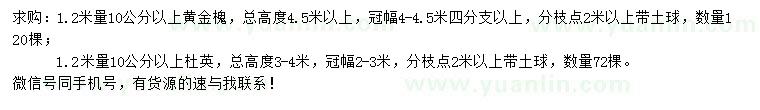 求购：1.2米量10公分以上黄金槐，总高度4.5米以上，冠幅4-4.5米四分支以上，分枝点2米以上带土球，数量120棵；

1.2米量10公分以上杜英，总高度3-4米，冠幅2-3米，分枝点2米以上带土球，数量72棵。

微信号同手机号，有货源的速与我联系！

www.yuanlin.com